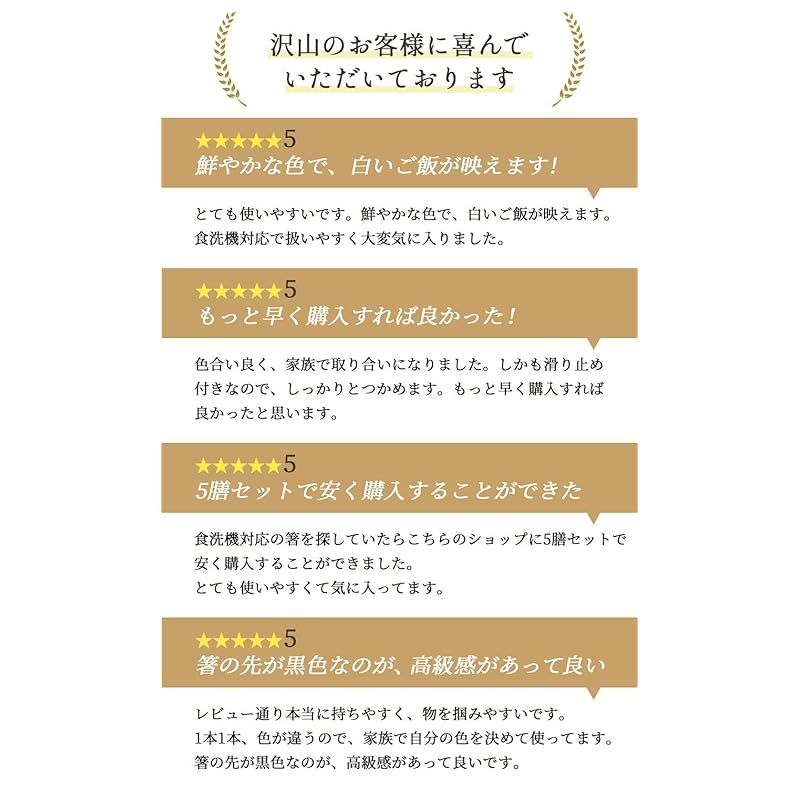 沢山のお客様に喜んで
いただいております

★★★★★5
鮮やかな色で、白いご飯が映えます!

とても使いやすいです。鮮やかな色で、白いご飯が映えます。食洗機対応で扱いやすく大変気に入りました。

★★★★★5
もっと早く購入すれば良かった!

色合い良く、家族で取り合いになりました。しかも滑り止め付きなので、しっかりとつかめます。もっと早く購入すれば良かったと思います。

★★★★★5
5膳セットで安く購入することができた

食洗機対応の箸を探していたらこちらのショップに5膳セットで安く購入することができました。
とても使いやすくて気に入ってます。

★★★★★5
箸の先が黒色なのが、高級感があって良い

レビュー通り本当に持ちやすく、物を掴みやすいです。
1本1本、色が違うので、家族で自分の色を決めて使ってます。
箸の先が黒色なのが、高級感があって良いです。